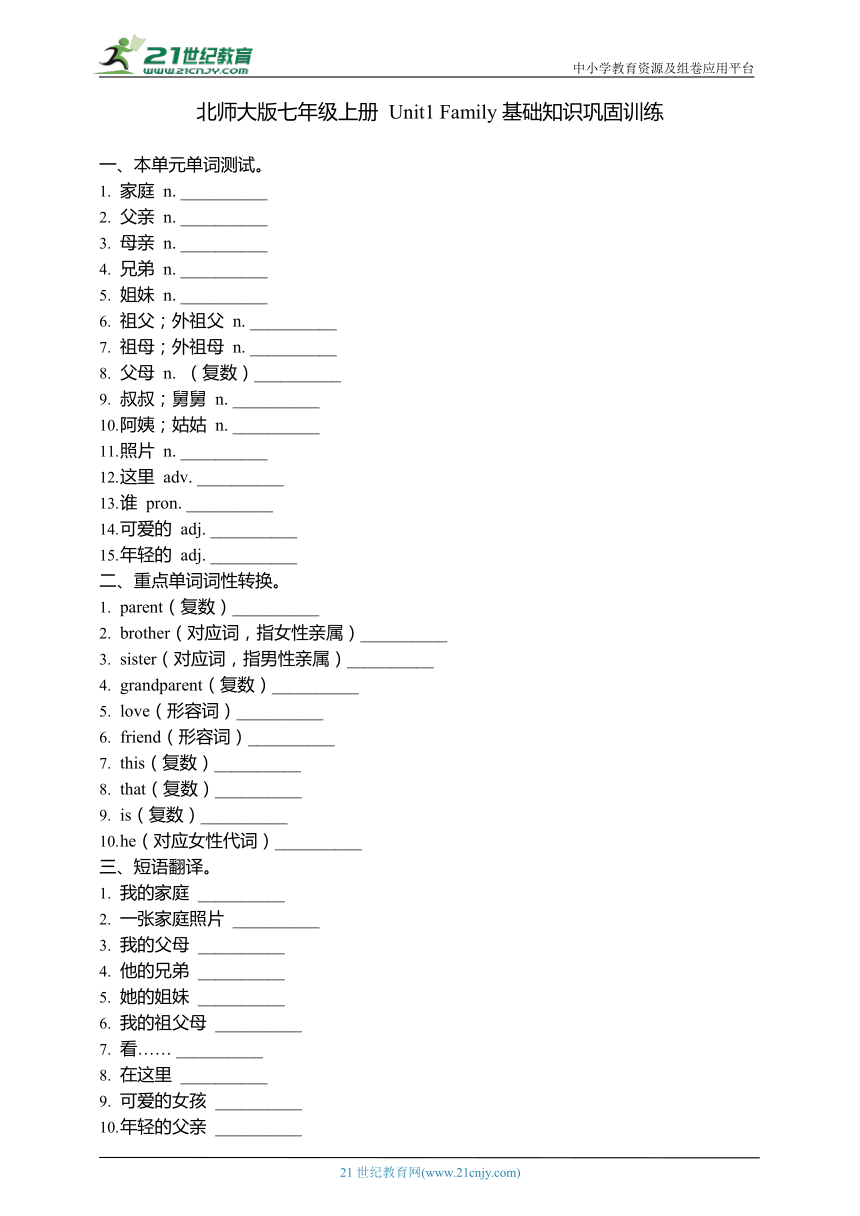 21世纪教育
www.21cnjy.com
中小学教育资源及组卷应用平台

北师大版七年级上册 Unit1 Family 基础知识巩固训练

一、本单元单词测试。
1. 家庭 n. __________
2. 父亲 n. __________
3. 母亲 n. __________
4. 兄弟 n. __________
5. 姐妹 n. __________
6. 祖父；外祖父 n. __________
7. 祖母；外祖母 n. __________
8. 父母 n. （复数）__________
9. 叔叔；舅舅 n. __________
10.阿姨；姑姑 n. __________
11.照片 n. __________
12.这里 adv. __________
13.谁 pron. __________
14.可爱的 adj. __________
15.年轻的 adj. __________
二、重点单词词性转换。
1. parent（复数）__________
2. brother（对应词，指女性亲属）__________
3. sister（对应词，指男性亲属）__________
4. grandparent（复数）__________
5. love（形容词）__________
6. friend（形容词）__________
7. this（复数）__________
8. that（复数）__________
9. is（复数）__________
10.he（对应女性代词）__________
三、短语翻译。
1. 我的家庭 __________
2. 一张家庭照片 __________
3. 我的父母 __________
4. 他的兄弟 __________
5. 她的姐妹 __________
6. 我的祖父母 __________
7. 看…… __________
8. 在这里 __________
9. 可爱的女孩 __________
10.年轻的父亲 __________

21 世纪教育网(www.21cnjy.com)